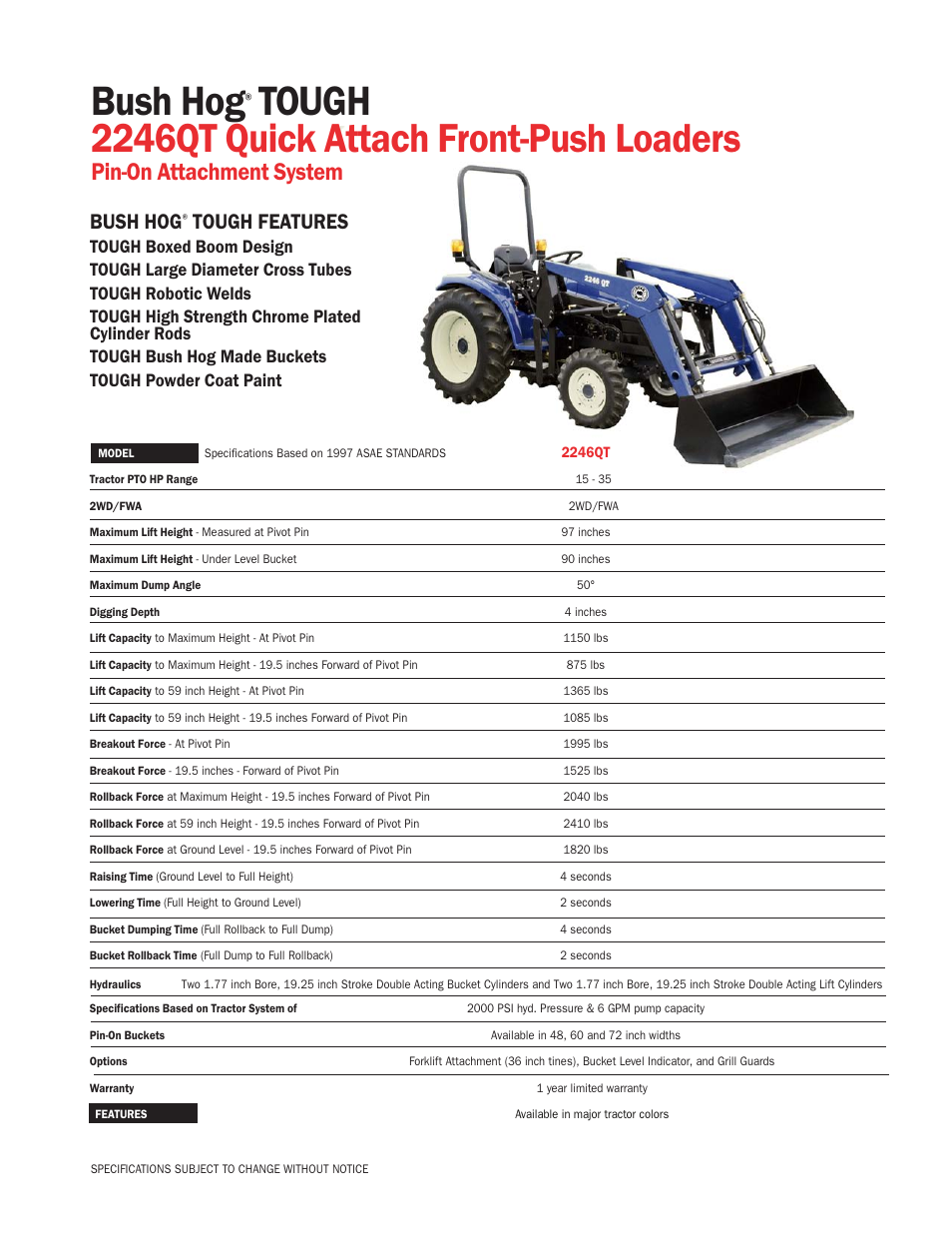 Bush Hog® TOUGH
2246QT Quick Attach Front-Push Loaders
Pin-On Attachment System

BUSH HOG® TOUGH FEATURES
TOUGH Boxed Boom Design
TOUGH Large Diameter Cross Tubes
TOUGH Robotic Welds
TOUGH High Strength Chrome Plated Cylinder Rods
TOUGH Bush Hog Made Buckets
TOUGH Powder Coat Paint

2246 QT

| MODEL Specifications Based on 1997 ASAE STANDARDS | 2246QT |
|---|---|
| Tractor PTO HP Range | 15 - 35 |
| 2WD/FWA | 2WD/FWA |
| Maximum Lift Height - Measured at Pivot Pin | 97 inches |
| Maximum Lift Height - Under Level Bucket | 90 inches |
| Maximum Dump Angle | 50° |
| Digging Depth | 4 inches |
| Lift Capacity to Maximum Height - At Pivot Pin | 1150 lbs |
| Lift Capacity to Maximum Height - 19.5 inches Forward of Pivot Pin | 875 lbs |
| Lift Capacity to 59 inch Height - At Pivot Pin | 1365 lbs |
| Lift Capacity to 59 inch Height - 19.5 inches Forward of Pivot Pin | 1085 lbs |
| Breakout Force - At Pivot Pin | 1995 lbs |
| Breakout Force - 19.5 inches - Forward of Pivot Pin | 1525 lbs |
| Rollback Force at Maximum Height - 19.5 inches Forward of Pivot Pin | 2040 lbs |
| Rollback Force at 59 inch Height - 19.5 inches Forward of Pivot Pin | 2410 lbs |
| Rollback Force at Ground Level - 19.5 inches Forward of Pivot Pin | 1820 lbs |
| Raising Time (Ground Level to Full Height) | 4 seconds |
| Lowering Time (Full Height to Ground Level) | 2 seconds |
| Bucket Dumping Time (Full Rollback to Full Dump) | 4 seconds |
| Bucket Rollback Time (Full Dump to Full Rollback) | 2 seconds |
| Hydraulics | Two 1.77 inch Bore, 19.25 inch Stroke Double Acting Bucket Cylinders and Two 1.77 inch Bore, 19.25 inch Stroke Double Acting Lift Cylinders |
| Specifications Based on Tractor System of | 2000 PSI hyd. Pressure & 6 GPM pump capacity |
| Pin-On Buckets | Available in 48, 60 and 72 inch widths |
| Options | Forklift Attachment (36 inch tines), Bucket Level Indicator, and Grill Guards |
| Warranty | 1 year limited warranty |
| FEATURES | Available in major tractor colors |

SPECIFICATIONS SUBJECT TO CHANGE WITHOUT NOTICE